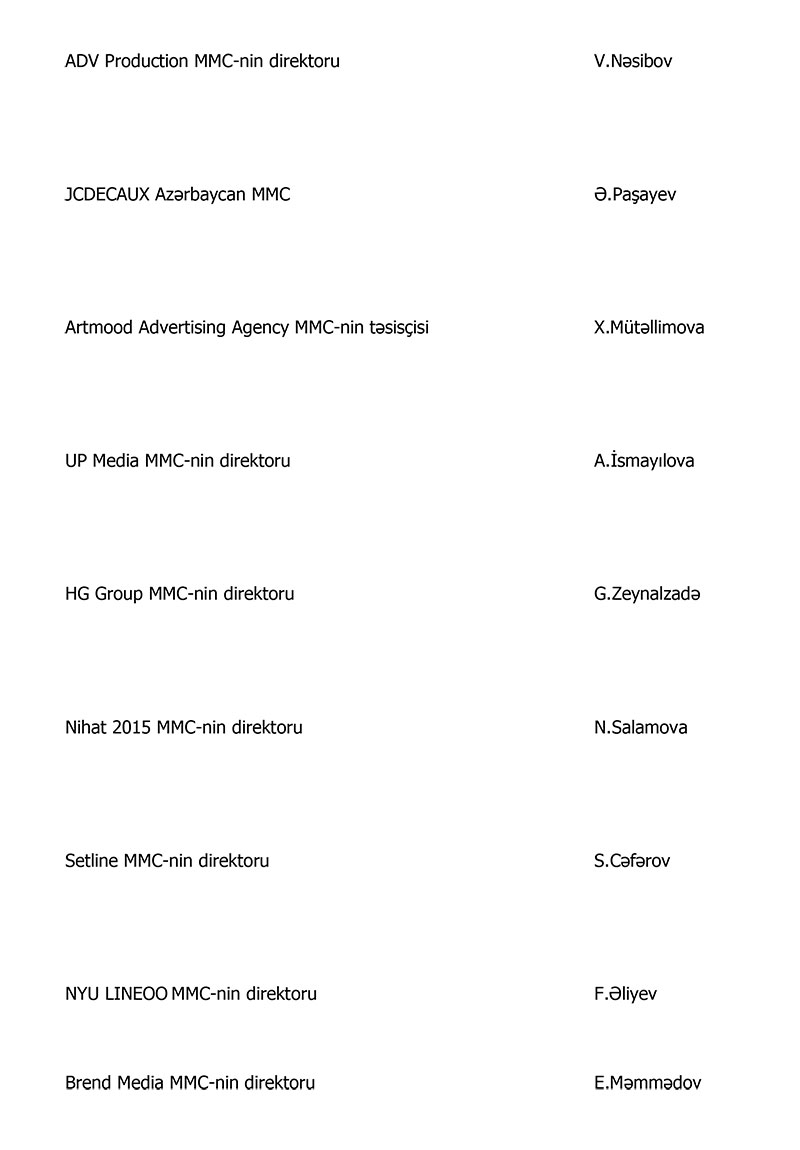 ADV Production MMC-nin direktoru V.Nəsibov

JCDECAUX Azərbaycan MMC Ə.Paşayev

Artmood Advertising Agency MMC-nin təsisçisi X.Mütəllimova

UP Media MMC-nin direktoru A.İsmayılova

HG Group MMC-nin direktoru G.Zeynalzadə

Nihat 2015 MMC-nin direktoru N.Salamova

Setline MMC-nin direktoru S.Cəfərov

NYU LINEOO MMC-nin direktoru F.Əliyev

Brend Media MMC-nin direktoru E.Məmmədov